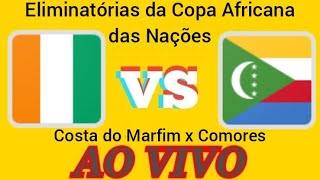 Eliminatórias da Copa Africana das Nações

VS

Costa do Marfim x Comores

AO VIVO